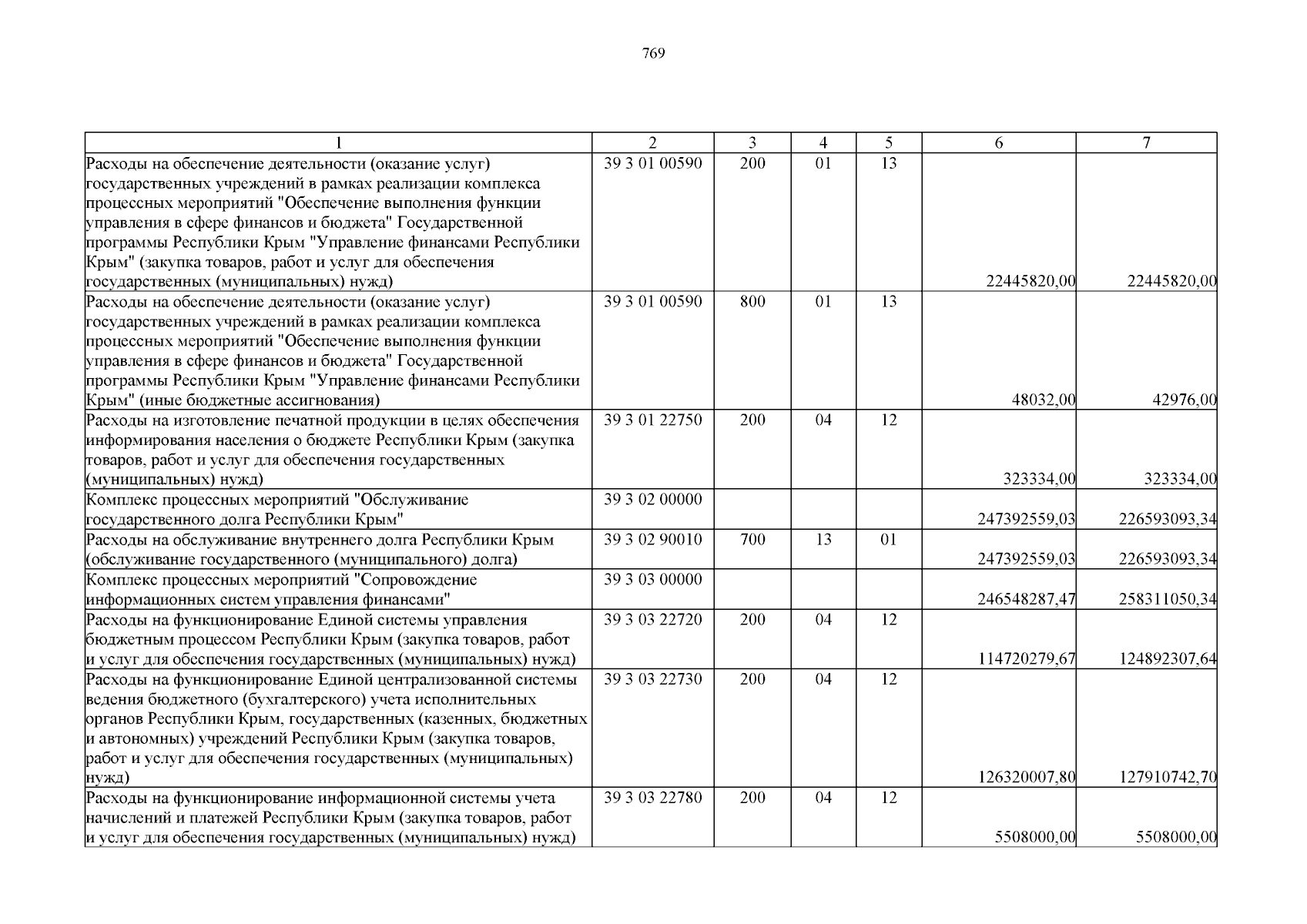 769

| 1 | 2 | 3 | 4 | 5 | 6 | 7 |
|---|---|---|---|---|---|---|
| Расходы на обеспечение деятельности (оказание услуг) государственных учреждений в рамках реализации комплекса процессных мероприятий "Обеспечение выполнения функции управления в сфере финансов и бюджета" Государственной программы Республики Крым "Управление финансами Республики Крым" (закупка товаров, работ и услуг для обеспечения государственных (муниципальных) нужд) | 39 3 01 00590 | 200 | 01 | 13 | 22445820,00 | 22445820,00 |
| Расходы на обеспечение деятельности (оказание услуг) государственных учреждений в рамках реализации комплекса процессных мероприятий "Обеспечение выполнения функции управления в сфере финансов и бюджета" Государственной программы Республики Крым "Управление финансами Республики Крым" (иные бюджетные ассигнования) | 39 3 01 00590 | 800 | 01 | 13 | 48032,00 | 42976,00 |
| Расходы на изготовление печатной продукции в целях обеспечения информирования населения о бюджете Республики Крым (закупка товаров, работ и услуг для обеспечения государственных (муниципальных) нужд) | 39 3 01 22750 | 200 | 04 | 12 | 323334,00 | 323334,00 |
| Комплекс процессных мероприятий "Обслуживание государственного долга Республики Крым" | 39 3 02 00000 | | | | 247392559,03 | 226593093,34 |
| Расходы на обслуживание внутреннего долга Республики Крым (обслуживание государственного (муниципального) долга) | 39 3 02 90010 | 700 | 13 | 01 | 247392559,03 | 226593093,34 |
| Комплекс процессных мероприятий "Сопровождение информационных систем управления финансами" | 39 3 03 00000 | | | | 246548287,47 | 258311050,34 |
| Расходы на функционирование Единой системы управления бюджетным процессом Республики Крым (закупка товаров, работ и услуг для обеспечения государственных (муниципальных) нужд) | 39 3 03 22720 | 200 | 04 | 12 | 114720279,67 | 124892307,64 |
| Расходы на функционирование Единой централизованной системы ведения бюджетного (бухгалтерского) учета исполнительных органов Республики Крым, государственных (казенных, бюджетных и автономных) учреждений Республики Крым (закупка товаров, работ и услуг для обеспечения государственных (муниципальных) нужд) | 39 3 03 22730 | 200 | 04 | 12 | 126320007,80 | 127910742,70 |
| Расходы на функционирование информационной системы учета начислений и платежей Республики Крым (закупка товаров, работ и услуг для обеспечения государственных (муниципальных) нужд) | 39 3 03 22780 | 200 | 04 | 12 | 5508000,00 | 5508000,00 |